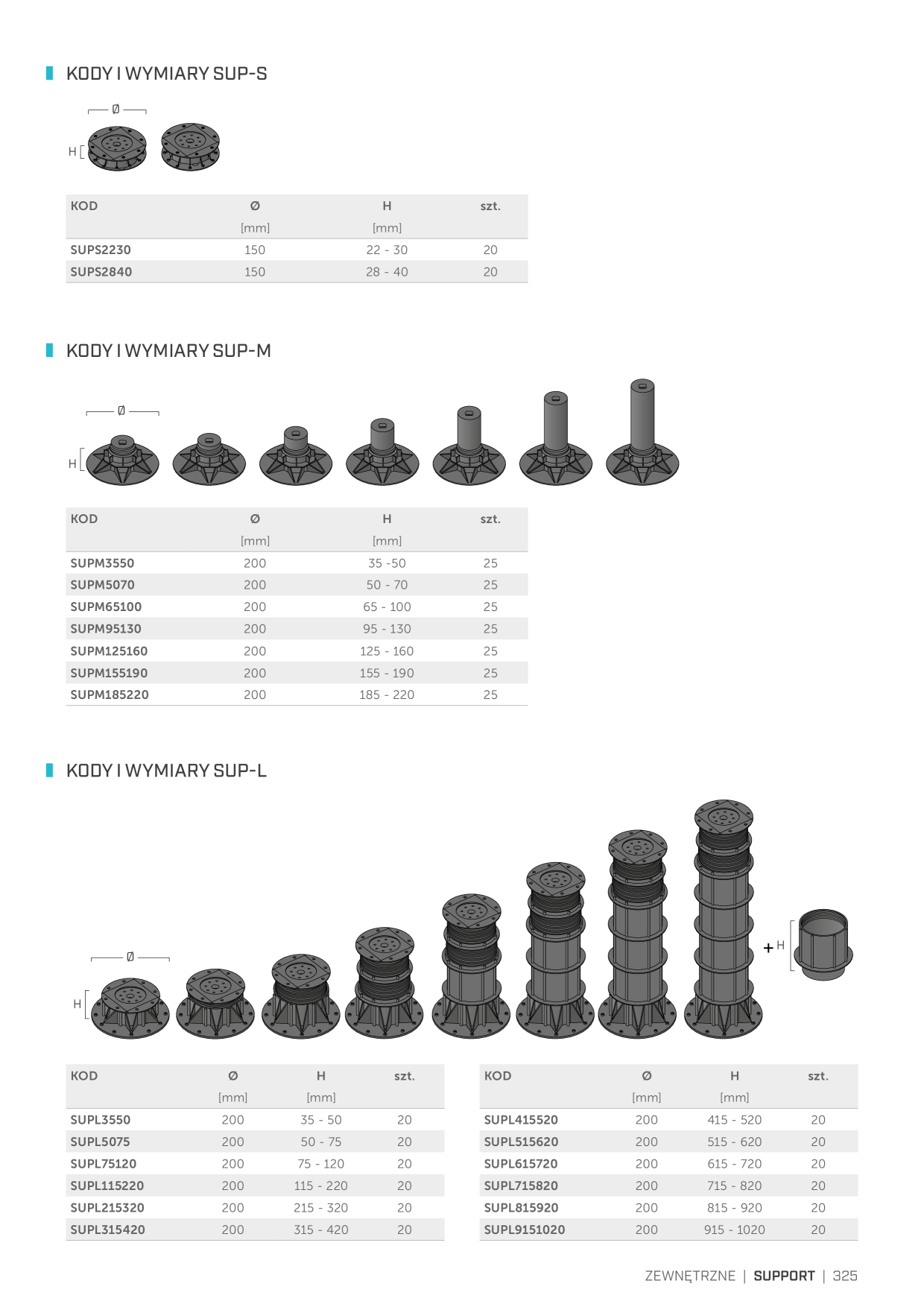 KODY I WYMIARY SUP-S

Ø

H

| KOD | Ø [mm] | H [mm] | szt. |
|---|---|---|---|
| SUPS2230 | 150 | 22 - 30 | 20 |
| SUPS2840 | 150 | 28 - 40 | 20 |

KODY I WYMIARY SUP-M

Ø

H

| KOD | Ø [mm] | H [mm] | szt. |
|---|---|---|---|
| SUPM3550 | 200 | 35 -50 | 25 |
| SUPM5070 | 200 | 50 - 70 | 25 |
| SUPM65100 | 200 | 65 - 100 | 25 |
| SUPM95130 | 200 | 95 - 130 | 25 |
| SUPM125160 | 200 | 125 - 160 | 25 |
| SUPM155190 | 200 | 155 - 190 | 25 |
| SUPM185220 | 200 | 185 - 220 | 25 |

KODY I WYMIARY SUP-L

Ø

H

+ H

| KOD | Ø [mm] | H [mm] | szt. |
|---|---|---|---|
| SUPL3550 | 200 | 35 - 50 | 20 |
| SUPL5075 | 200 | 50 - 75 | 20 |
| SUPL75120 | 200 | 75 - 120 | 20 |
| SUPL115220 | 200 | 115 - 220 | 20 |
| SUPL215320 | 200 | 215 - 320 | 20 |
| SUPL315420 | 200 | 315 - 420 | 20 |

| KOD | Ø [mm] | H [mm] | szt. |
|---|---|---|---|
| SUPL415520 | 200 | 415 - 520 | 20 |
| SUPL515620 | 200 | 515 - 620 | 20 |
| SUPL615720 | 200 | 615 - 720 | 20 |
| SUPL715820 | 200 | 715 - 820 | 20 |
| SUPL815920 | 200 | 815 - 920 | 20 |
| SUPL9151020 | 200 | 915 - 1020 | 20 |

ZEWNĘTRZNE | SUPPORT | 325